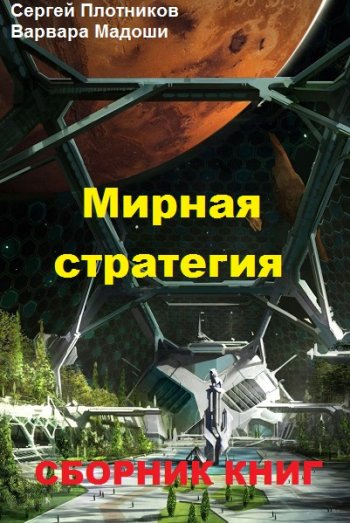 Сергей Плотников
Варвара Мадоши

Мирная стратегия

СБОРНИК КНИГ